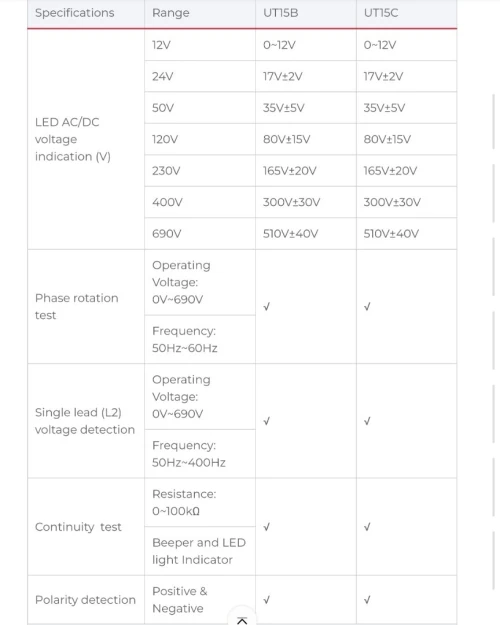 | Specifications | Range | UT15B | UT15C |
|---|---|---|---|
| LED AC/DC voltage indication (V) | 12V | 0~12V | 0~12V |
| | 24V | 17V±2V | 17V±2V |
| | 50V | 35V±5V | 35V±5V |
| | 120V | 80V±15V | 80V±15V |
| | 230V | 165V±20V | 165V±20V |
| | 400V | 300V±30V | 300V±30V |
| | 690V | 510V±40V | 510V±40V |
| Phase rotation test | Operating Voltage: 0V~690V | √ | √ |
| | Frequency: 50Hz~60Hz | | |
| Single lead (L2) voltage detection | Operating Voltage: 0V~690V | √ | √ |
| | Frequency: 50Hz~400Hz | | |
| Continuity test | Resistance: 0~100kΩ | √ | √ |
| | Beeper and LED light Indicator | | |
| Polarity detection | Positive & Negative | √ | √ |